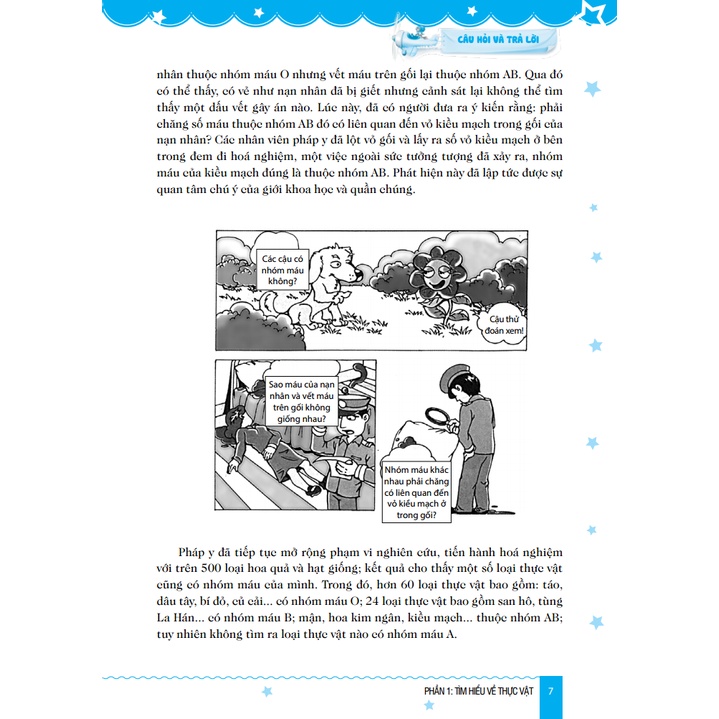 CÂU HỎI VÀ TRẢ LỜI

nhân thuộc nhóm máu O nhưng vết máu trên gối lại thuộc nhóm AB. Qua đó có thể thấy, có vẻ như nạn nhân đã bị giết nhưng cảnh sát lại không thể tìm thấy một dấu vết gây án nào. Lúc này, đã có người đưa ra ý kiến rằng: phải chăng số máu thuộc nhóm AB đó có liên quan đến vỏ kiều mạch trong gối của nạn nhân? Các nhân viên pháp y đã lột vỏ gối và lấy ra số vỏ kiều mạch ở bên trong đem đi hoá nghiệm, một việc ngoài sức tưởng tượng đã xảy ra, nhóm máu của kiều mạch đúng là thuộc nhóm AB. Phát hiện này đã lập tức được sự quan tâm chú ý của giới khoa học và quần chúng.

Các cậu có nhóm máu không?

Cậu thử đoán xem!

Sao máu của nạn nhân và vết máu trên gối không giống nhau?

Nhóm máu khác nhau phải chăng có liên quan đến vỏ kiều mạch ở trong gối?

Pháp y đã tiếp tục mở rộng phạm vi nghiên cứu, tiến hành hoá nghiệm với trên 500 loại hoa quả và hạt giống; kết quả cho thấy một số loại thực vật cũng có nhóm máu của mình. Trong đó, hơn 60 loại thực vật bao gồm: táo, dâu tây, bí đỏ, củ cải... có nhóm máu O; 24 loại thực vật bao gồm san hô, tùng La Hán... có nhóm máu B; mận, hoa kim ngân, kiều mạch... thuộc nhóm AB; tuy nhiên không tìm ra loại thực vật nào có nhóm máu A.

PHẦN 1: TÌM HIỂU VỀ THỰC VẬT 7